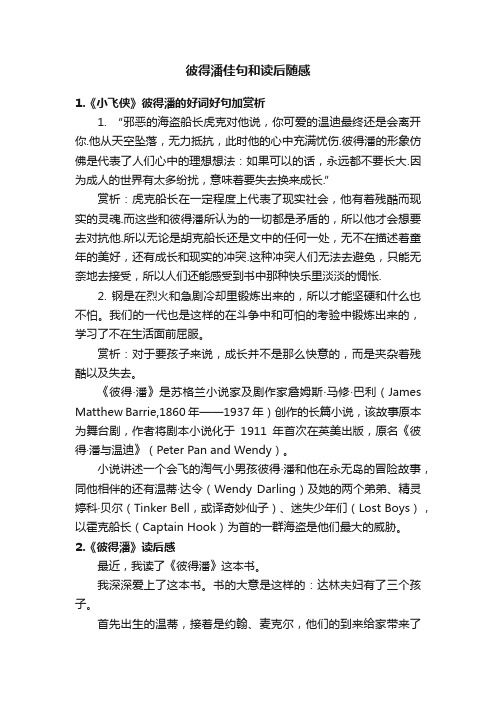 彼得潘佳句和读后随感

1.《小飞侠》彼得潘的好词好句加赏析

1. “邪恶的海盗船长虎克对他说，你可爱的温迪最终还是会离开你.他从天空坠落，无力抵抗，此时他的心中充满忧伤.彼得潘的形象仿佛是代表了人们心中的理想想法：如果可以的话，永远都不要长大.因为成人的世界有太多纷扰，意味着要失去换来成长.”

赏析：虎克船长在一定程度上代表了现实社会，他有着残酷而现实的灵魂.而这些和彼得潘所认为的一切都是矛盾的，所以他才会想要去对抗他.所以无论是胡克船长还是文中的任何一处，无不在描述着童年的美好，还有成长和现实的冲突.这种冲突人们无法去避免，只能无奈地去接受，所以人们还能感受到书中那种快乐里淡淡的惆怅.

2. 钢是在烈火和急剧冷却里锻炼出来的，所以才能坚硬和什么也不怕。我们的一代也是这样的在斗争中和可怕的考验中锻炼出来的，学习了不在生活面前屈服。

赏析：对于要孩子来说，成长并不是那么快意的，而是夹杂着残酷以及失去。

《彼得·潘》是苏格兰小说家及剧作家詹姆斯·马修·巴利（James Matthew Barrie,1860 年——1937 年）创作的长篇小说，该故事原本为舞台剧，作者将剧本小说化于 1911 年首次在英美出版，原名《彼得·潘与温迪》（Peter Pan and Wendy）。

小说讲述一个会飞的淘气小男孩彼得·潘和他在永无岛的冒险故事，同他相伴的还有温蒂·达令（Wendy Darling）及她的两个弟弟、精灵婷科·贝尔（Tinker Bell，或译奇妙仙子）、迷失少年们（Lost Boys），以霍克船长（Captain Hook）为首的一群海盗是他们最大的威胁。

2.《彼得潘》读后感

最近，我读了《彼得潘》这本书。

我深深爱上了这本书。书的大意是这样的：达林夫妇有了三个孩子。

首先出生的温蒂，接着是约翰、麦克尔，他们的到来给家带来了